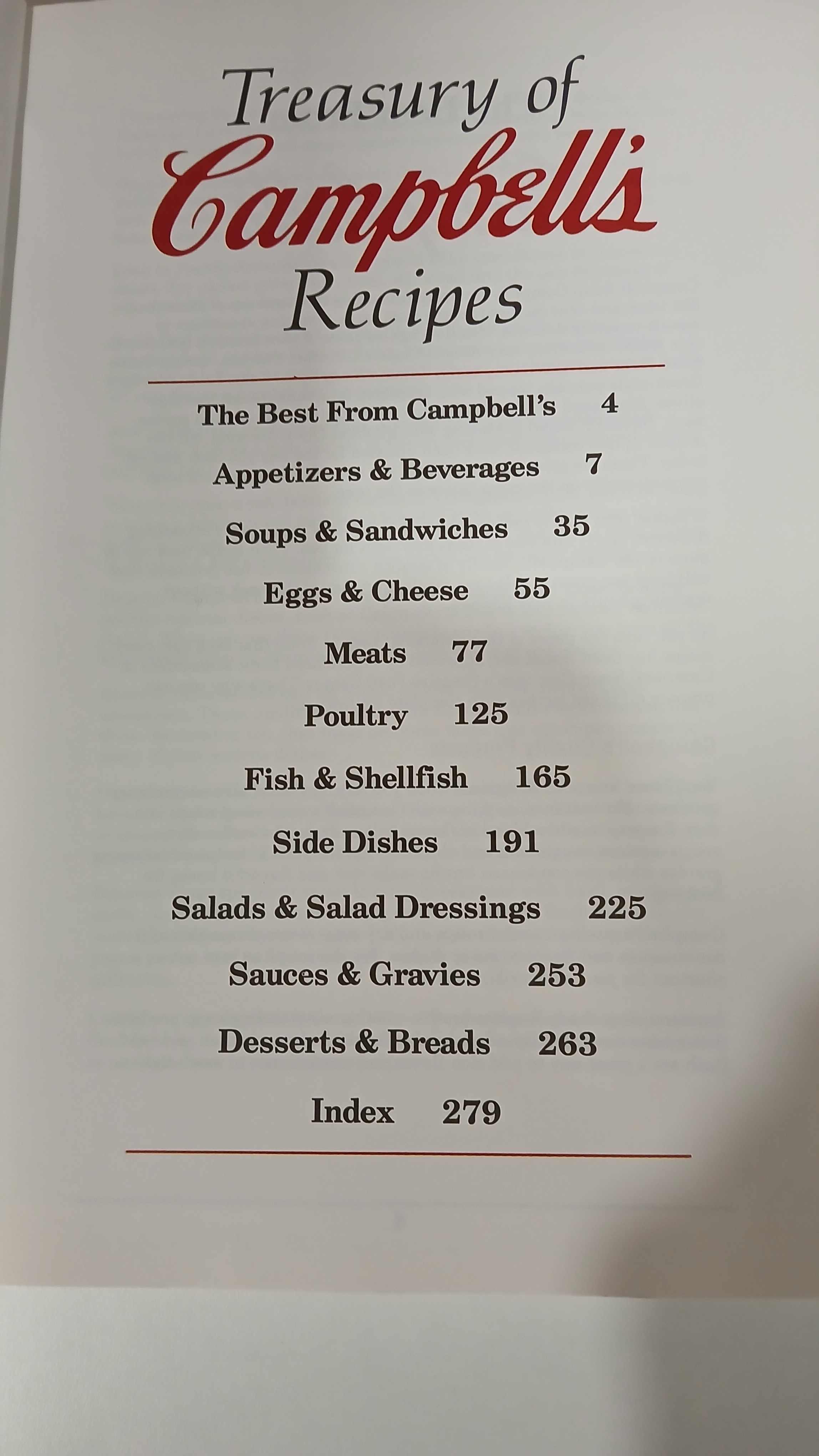 Treasury of
Campbell's
Recipes

The Best From Campbell's 4

Appetizers & Beverages 7

Soups & Sandwiches 35

Eggs & Cheese 55

Meats 77

Poultry 125

Fish & Shellfish 165

Side Dishes 191

Salads & Salad Dressings 225

Sauces & Gravies 253

Desserts & Breads 263

Index 279